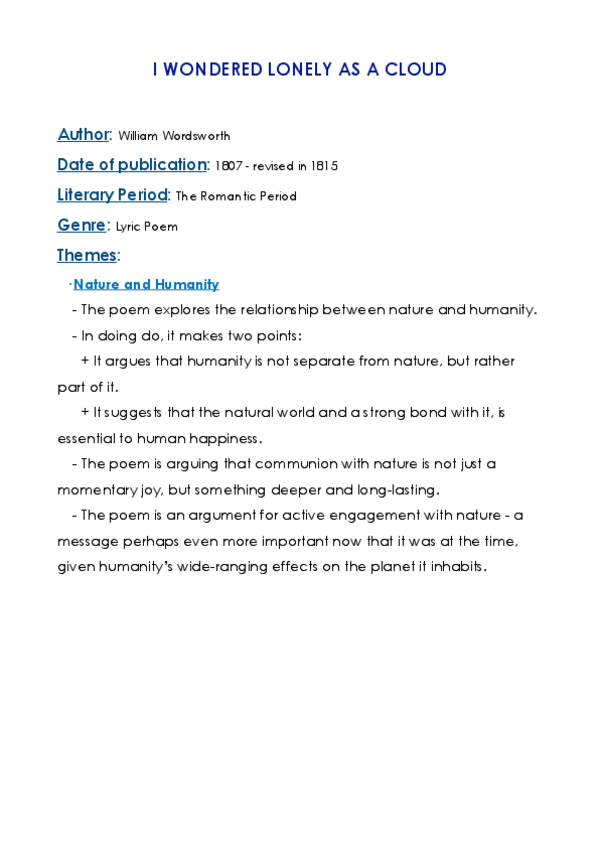 I WONDERED LONELY AS A CLOUD

Author: William Wordsworth

Date of publication: 1807 - revised in 1815

Literary Period: The Romantic Period

Genre: Lyric Poem

Themes:

·Nature and Humanity

- The poem explores the relationship between nature and humanity.

- In doing do, it makes two points:

+ It argues that humanity is not separate from nature, but rather part of it.

+ It suggests that the natural world and a strong bond with it, is essential to human happiness.

- The poem is arguing that communion with nature is not just a momentary joy, but something deeper and long-lasting.

- The poem is an argument for active engagement with nature - a message perhaps even more important now that it was at the time, given humanity's wide-ranging effects on the planet it inhabits.